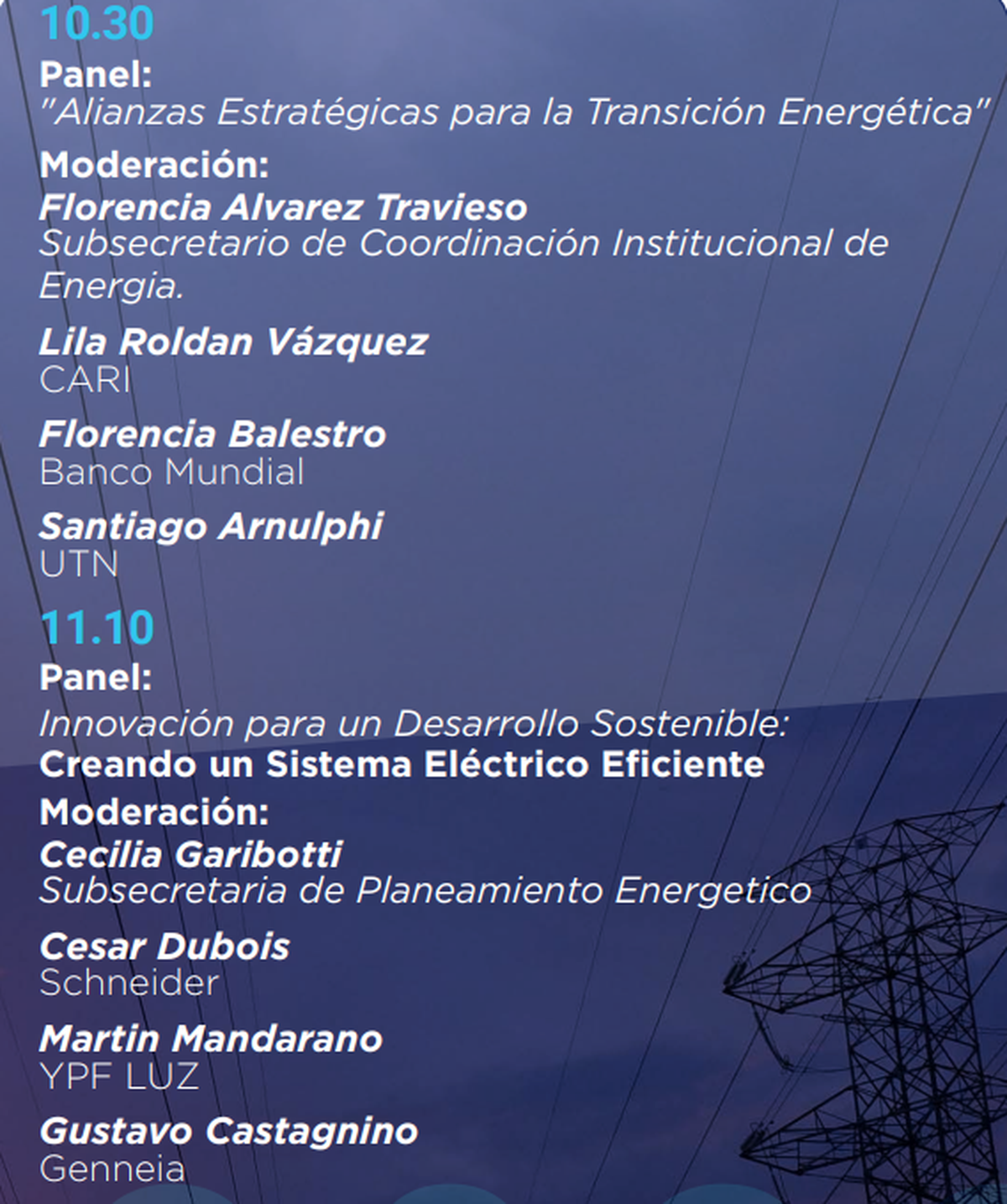 10.30

Panel:
"Alianzas Estratégicas para la Transición Energética"

Moderación:
Florencia Alvarez Travieso
Subsecretario de Coordinación Institucional de Energia.

Lila Roldan Vázquez
CARI

Florencia Balestro
Banco Mundial

Santiago Arnulphi
UTN

11.10

Panel:
Innovación para un Desarrollo Sostenible:
Creando un Sistema Eléctrico Eficiente

Moderación:
Cecilia Garibotti
Subsecretaria de Planeamiento Energetico

Cesar Dubois
Schneider

Martin Mandarano
YPF LUZ

Gustavo Castagnino
Genneia